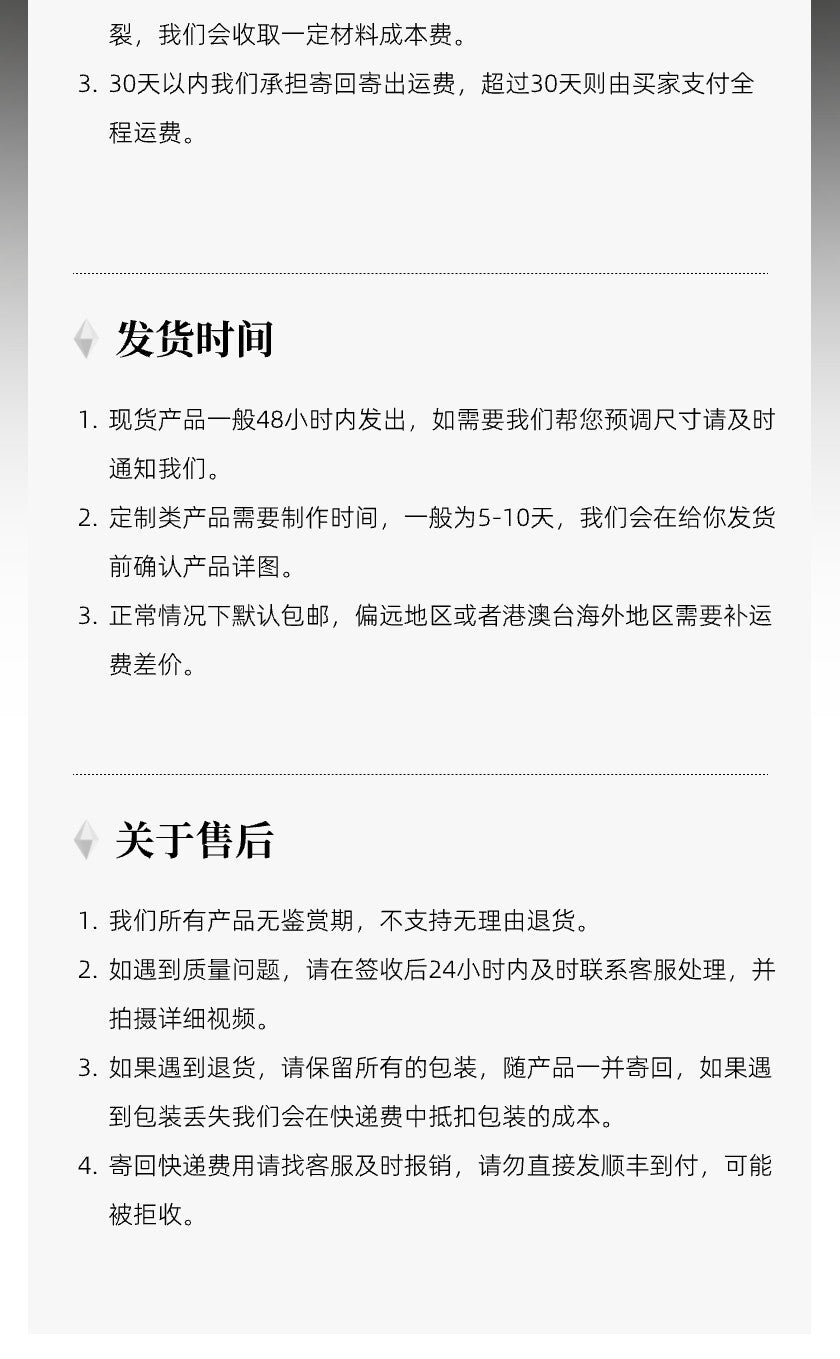 裂，我们会收取一定材料成本费。

3. 30天以内我们承担寄回寄出运费，超过30天则由买家支付全程运费。

发货时间

1. 现货产品一般48小时内发出，如需要我们帮您预调尺寸请及时通知我们。
2. 定制类产品需要制作时间，一般为5-10天，我们会在给你发货前确认产品详图。
3. 正常情况下默认包邮，偏远地区或者港澳台海外地区需要补运费差价。

关于售后

1. 我们所有产品无鉴赏期，不支持无理由退货。
2. 如遇到质量问题，请在签收后24小时内及时联系客服处理，并拍摄详细视频。
3. 如果遇到退货，请保留所有的包装，随产品一并寄回，如果遇到包装丢失我们会在快递费中抵扣包装的成本。
4. 寄回快递费用请找客服及时报销，请勿直接发顺丰到付，可能被拒收。